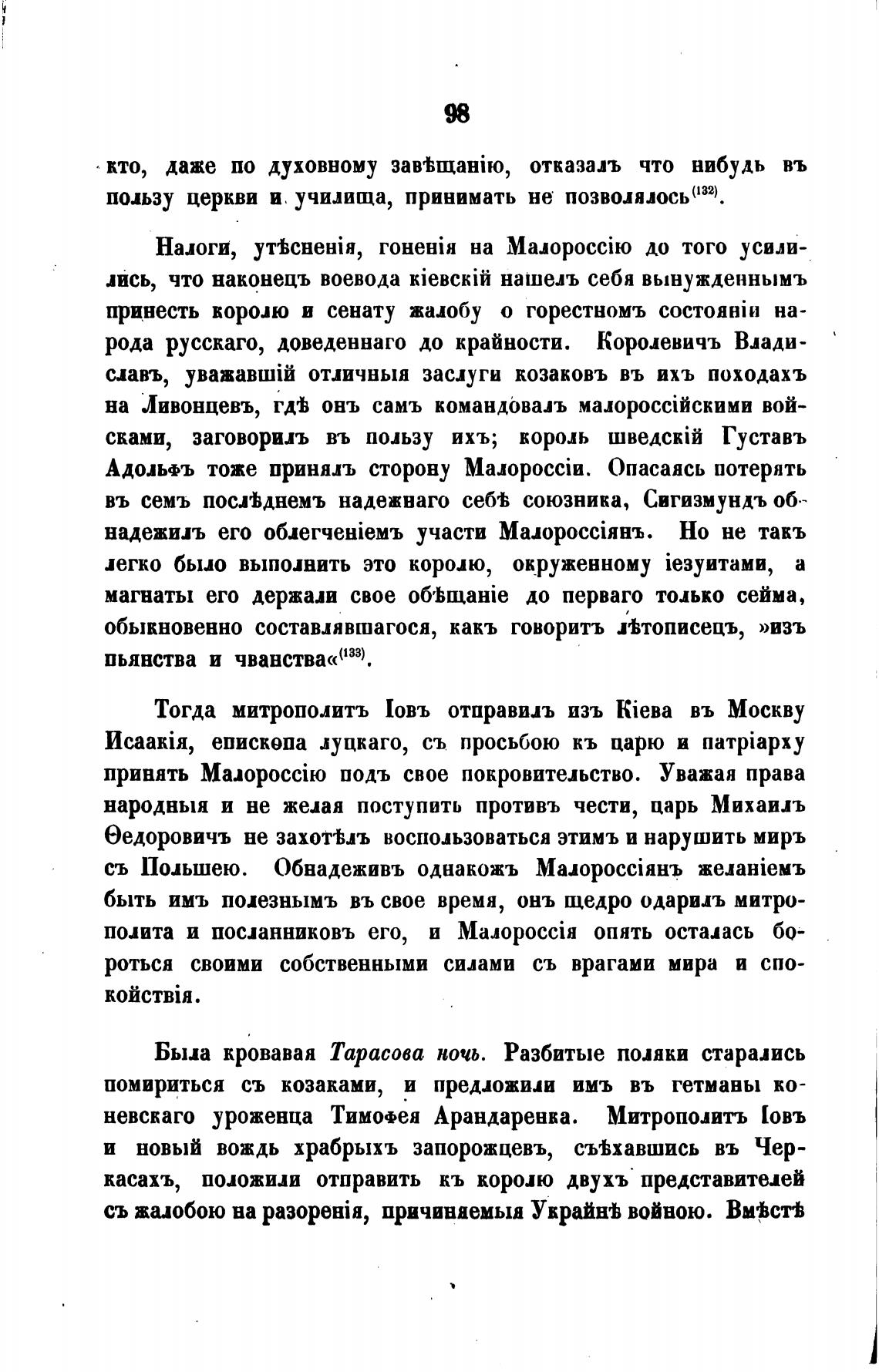 98

кто, даже по духовному завѣщанію, отказалъ что нибудь въ пользу церкви и училища, принимать не позволялось$^{(132)}$.

Налоги, утѣсненія, гоненія на Малороссію до того усилились, что наконецъ воевода кіевскій нашелъ себя вынужденнымъ принесть королю и сенату жалобу о горестномъ состояніи народа русскаго, доведеннаго до крайности. Королевичъ Владиславъ, уважавшій отличныя заслуги козаковъ въ ихъ походахъ на Ливонцевъ, гдѣ онъ самъ командовалъ малороссійскими войсками, заговорилъ въ пользу ихъ; король шведскій Густавъ Адольфъ тоже принялъ сторону Малороссіи. Опасаясь потерять въ семъ послѣднемъ надежнаго себѣ союзника, Сигизмундъ обнадежилъ его облегченіемъ участи Малороссіянъ. Но не такъ легко было выполнить это королю, окруженному іезуитами, а магнаты его держали свое обѣщаніе до перваго только сейма, обыкновенно составлявшагося, какъ говоритъ лѣтописецъ, »изъ пьянства и чванства«$^{(133)}$.

Тогда митрополитъ Іовъ отправилъ изъ Кіева въ Москву Исаакія, епископа луцкаго, съ просьбою къ царю и патріарху принять Малороссію подъ свое покровительство. Уважая права народныя и не желая поступить противъ чести, царь Михаилъ Ѳедоровичъ не захотѣлъ воспользоваться этимъ и нарушить миръ съ Польшею. Обнадеживъ однакожъ Малороссіянъ желаніемъ быть имъ полезнымъ въ свое время, онъ щедро одарилъ митрополита и посланниковъ его, и Малороссія опять осталась бороться своими собственными силами съ врагами мира и спокойствія.

Была кровавая Тарасова ночь. Разбитые поляки старались помириться съ козаками, и предложили имъ въ гетманы коневскаго уроженца Тимофея Арандаренка. Митрополитъ Іовъ и новый вождь храбрыхъ запорожцевъ, съѣхавшись въ Черкасахъ, положили отправить къ королю двухъ представителей съ жалобою на разоренія, причиняемыя Украйнѣ войною. Вмѣстѣ